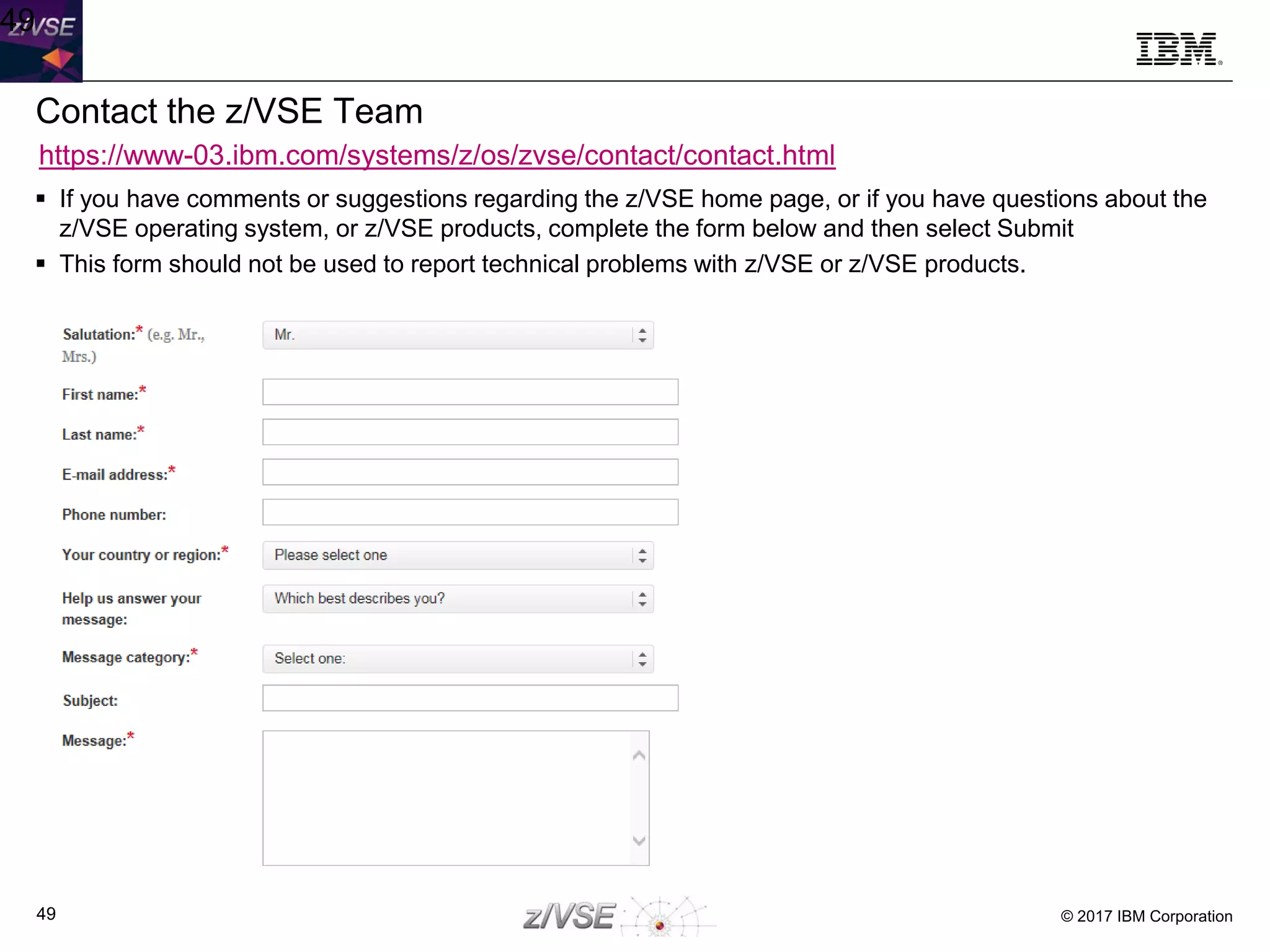 49 z/VSE

IBM

Contact the z/VSE Team

https://www-03.ibm.com/systems/z/os/zvse/contact/contact.html

▪ If you have comments or suggestions regarding the z/VSE home page, or if you have questions about the z/VSE operating system, or z/VSE products, complete the form below and then select Submit

▪ This form should not be used to report technical problems with z/VSE or z/VSE products.

Salutation:* (e.g. Mr., Mrs.) Mr.

First name:*

Last name:*

E-mail address:*

Phone number:

Your country or region:* Please select one

Help us answer your message: Which best describes you?

Message category:* Select one:

Subject:

Message:*

49

z/VSE

© 2017 IBM Corporation